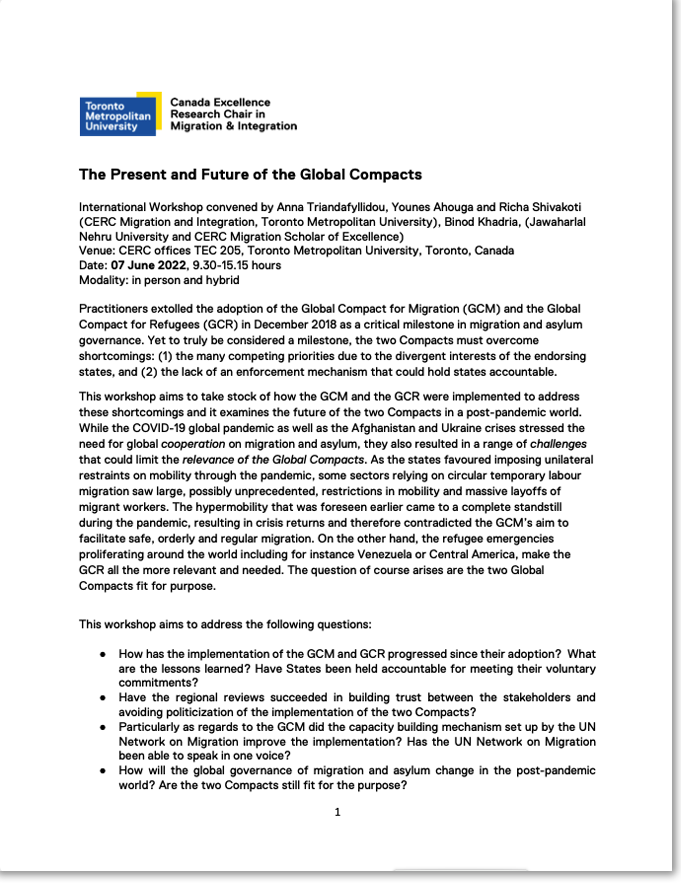 Toronto Metropolitan University

Canada Excellence Research Chair in Migration & Integration

The Present and Future of the Global Compacts

International Workshop convened by Anna Triandafyllidou, Younes Ahouga and Richa Shivakoti (CERC Migration and Integration, Toronto Metropolitan University), Binod Khadria, (Jawaharlal Nehru University and CERC Migration Scholar of Excellence)
Venue: CERC offices TEC 205, Toronto Metropolitan University, Toronto, Canada
Date: 07 June 2022, 9.30-15.15 hours
Modality: in person and hybrid

Practitioners extolled the adoption of the Global Compact for Migration (GCM) and the Global Compact for Refugees (GCR) in December 2018 as a critical milestone in migration and asylum governance. Yet to truly be considered a milestone, the two Compacts must overcome shortcomings: (1) the many competing priorities due to the divergent interests of the endorsing states, and (2) the lack of an enforcement mechanism that could hold states accountable.

This workshop aims to take stock of how the GCM and the GCR were implemented to address these shortcomings and it examines the future of the two Compacts in a post-pandemic world. While the COVID-19 global pandemic as well as the Afghanistan and Ukraine crises stressed the need for global cooperation on migration and asylum, they also resulted in a range of challenges that could limit the relevance of the Global Compacts. As the states favoured imposing unilateral restraints on mobility through the pandemic, some sectors relying on circular temporary labour migration saw large, possibly unprecedented, restrictions in mobility and massive layoffs of migrant workers. The hypermobility that was foreseen earlier came to a complete standstill during the pandemic, resulting in crisis returns and therefore contradicted the GCM's aim to facilitate safe, orderly and regular migration. On the other hand, the refugee emergencies proliferating around the world including for instance Venezuela or Central America, make the GCR all the more relevant and needed. The question of course arises are the two Global Compacts fit for purpose.

This workshop aims to address the following questions:

● How has the implementation of the GCM and GCR progressed since their adoption? What are the lessons learned? Have States been held accountable for meeting their voluntary commitments?
● Have the regional reviews succeeded in building trust between the stakeholders and avoiding politicization of the implementation of the two Compacts?
● Particularly as regards to the GCM did the capacity building mechanism set up by the UN Network on Migration improve the implementation? Has the UN Network on Migration been able to speak in one voice?
● How will the global governance of migration and asylum change in the post-pandemic world? Are the two Compacts still fit for the purpose?

1